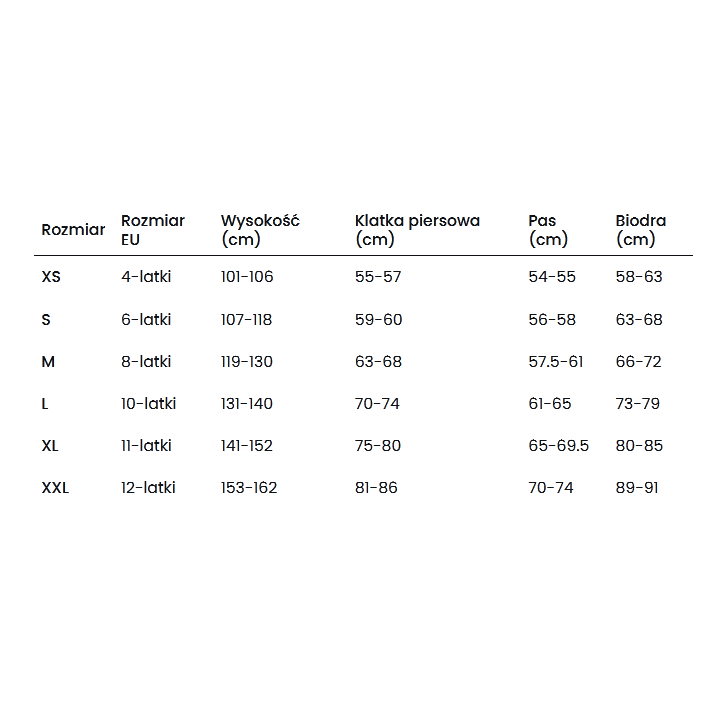 | Rozmiar | Rozmiar EU | Wysokość (cm) | Klatka piersowa (cm) | Pas (cm) | Biodra (cm) |
|---|---|---|---|---|---|
| XS | 4-latki | 101-106 | 55-57 | 54-55 | 58-63 |
| S | 6-latki | 107-118 | 59-60 | 56-58 | 63-68 |
| M | 8-latki | 119-130 | 63-68 | 57.5-61 | 66-72 |
| L | 10-latki | 131-140 | 70-74 | 61-65 | 73-79 |
| XL | 11-latki | 141-152 | 75-80 | 65-69.5 | 80-85 |
| XXL | 12-latki | 153-162 | 81-86 | 70-74 | 89-91 |